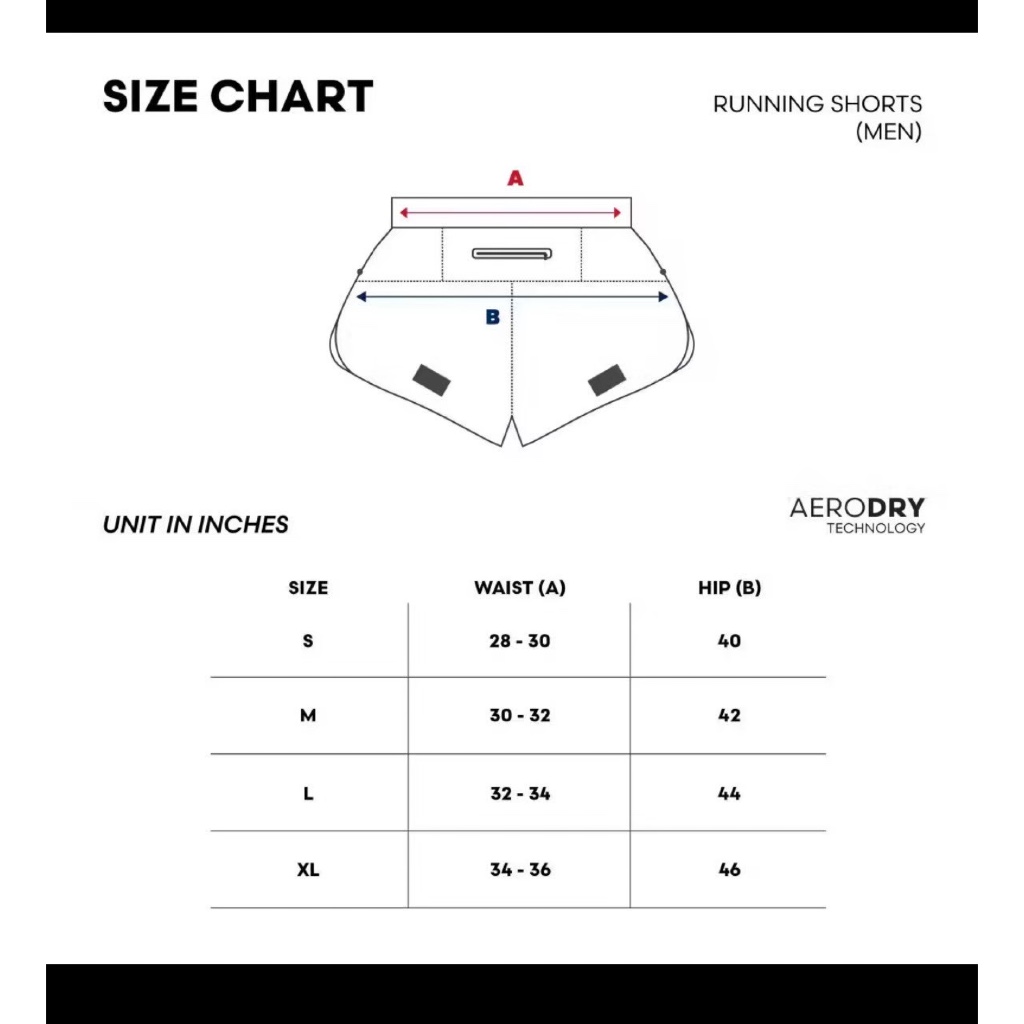 SIZE CHART

RUNNING SHORTS
(MEN)

A

B

UNIT IN INCHES

AERODRY
TECHNOLOGY

| SIZE | WAIST (A) | HIP (B) |
|---|---|---|
| S | 28 - 30 | 40 |
| M | 30 - 32 | 42 |
| L | 32 - 34 | 44 |
| XL | 34 - 36 | 46 |